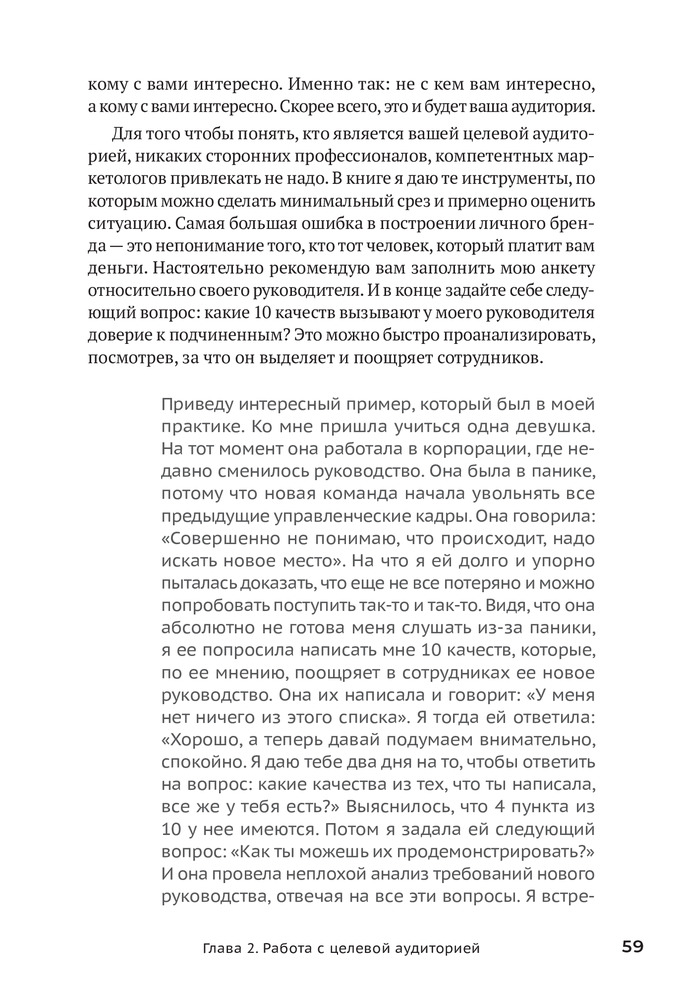 кому с вами интересно. Именно так: не с кем вам интересно, а кому с вами интересно. Скорее всего, это и будет ваша аудитория.

Для того чтобы понять, кто является вашей целевой аудиторией, никаких сторонних профессионалов, компетентных маркетологов привлекать не надо. В книге я даю те инструменты, по которым можно сделать минимальный срез и примерно оценить ситуацию. Самая большая ошибка в построении личного бренда — это непонимание того, кто тот человек, который платит вам деньги. Настоятельно рекомендую вам заполнить мою анкету относительно своего руководителя. И в конце задайте себе следующий вопрос: какие 10 качеств вызывают у моего руководителя доверие к подчиненным? Это можно быстро проанализировать, посмотрев, за что он выделяет и поощряет сотрудников.

Приведу интересный пример, который был в моей практике. Ко мне пришла учиться одна девушка. На тот момент она работала в корпорации, где недавно сменилось руководство. Она была в панике, потому что новая команда начала увольнять все предыдущие управленческие кадры. Она говорила: «Совершенно не понимаю, что происходит, надо искать новое место». На что я ей долго и упорно пыталась доказать, что еще не все потеряно и можно попробовать поступить так-то и так-то. Видя, что она абсолютно не готова меня слушать из-за паники, я ее попросила написать мне 10 качеств, которые, по ее мнению, поощряет в сотрудниках ее новое руководство. Она их написала и говорит: «У меня нет ничего из этого списка». Я тогда ей ответила: «Хорошо, а теперь давай подумаем внимательно, спокойно. Я даю тебе два дня на то, чтобы ответить на вопрос: какие качества из тех, что ты написала, все же у тебя есть?» Выяснилось, что 4 пункта из 10 у нее имеются. Потом я задала ей следующий вопрос: «Как ты можешь их продемонстрировать?» И она провела неплохой анализ требований нового руководства, отвечая на все эти вопросы. Я встре-

Глава 2. Работа с целевой аудиторией 59